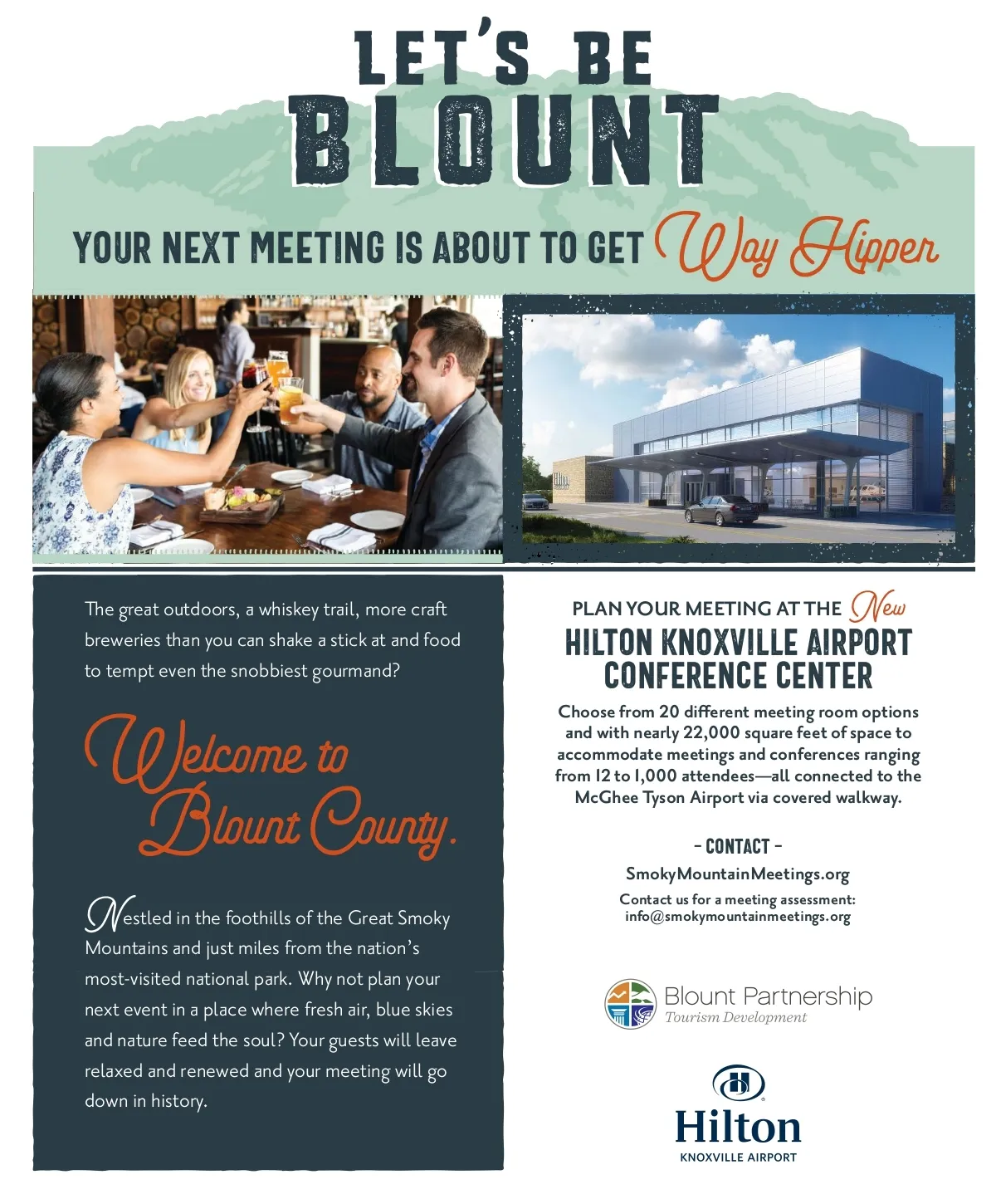 LET'S BE BLOUNT

YOUR NEXT MEETING IS ABOUT TO GET Way Hipper

Hilton

The great outdoors, a whiskey trail, more craft breweries than you can shake a stick at and food to tempt even the snobbiest gourmand?

Welcome to Blount County.

Nestled in the foothills of the Great Smoky Mountains and just miles from the nation's most-visited national park. Why not plan your next event in a place where fresh air, blue skies and nature feed the soul? Your guests will leave relaxed and renewed and your meeting will go down in history.

PLAN YOUR MEETING AT THE New
HILTON KNOXVILLE AIRPORT CONFERENCE CENTER

Choose from 20 different meeting room options and with nearly 22,000 square feet of space to accommodate meetings and conferences ranging from 12 to 1,000 attendees—all connected to the McGhee Tyson Airport via covered walkway.

- CONTACT -

SmokyMountainMeetings.org

Contact us for a meeting assessment:
info@smokymountainmeetings.org

Blount Partnership
Tourism Development

Hilton
KNOXVILLE AIRPORT